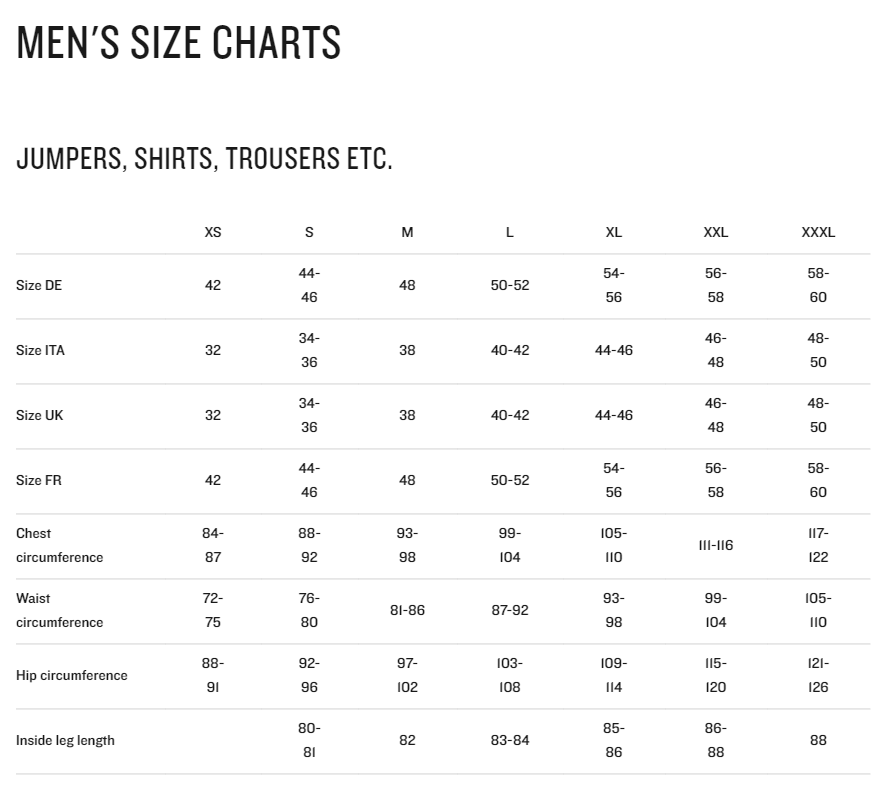 MEN'S SIZE CHARTS

JUMPERS, SHIRTS, TROUSERS ETC.

| | XS | S | M | L | XL | XXL | XXXL |
|---|---|---|---|---|---|---|---|
| Size DE | 42 | 44-46 | 48 | 50-52 | 54-56 | 56-58 | 58-60 |
| Size ITA | 32 | 34-36 | 38 | 40-42 | 44-46 | 46-48 | 48-50 |
| Size UK | 32 | 34-36 | 38 | 40-42 | 44-46 | 46-48 | 48-50 |
| Size FR | 42 | 44-46 | 48 | 50-52 | 54-56 | 56-58 | 58-60 |
| Chest circumference | 84-87 | 88-92 | 93-98 | 99-104 | 105-110 | 111-116 | 117-122 |
| Waist circumference | 72-75 | 76-80 | 81-86 | 87-92 | 93-98 | 99-104 | 105-110 |
| Hip circumference | 88-91 | 92-96 | 97-102 | 103-108 | 109-114 | 115-120 | 121-126 |
| Inside leg length | | 80-81 | 82 | 83-84 | 85-86 | 86-88 | 88 |